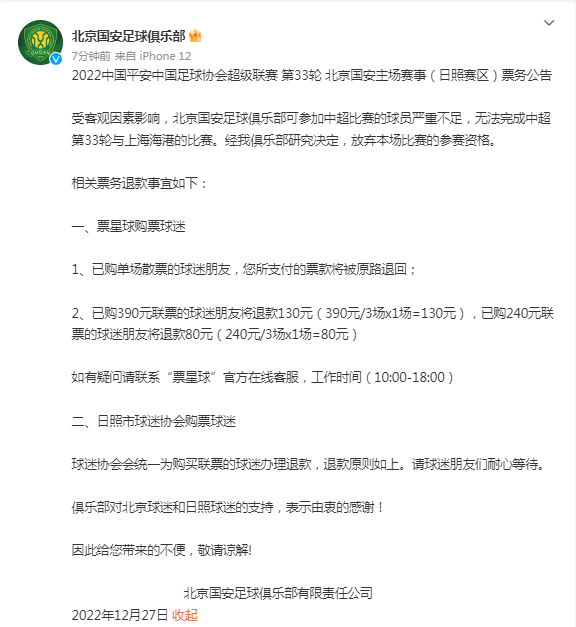 北京国安足球俱乐部
7分钟前 来自 iPhone 12
2022中国平安中国足球协会超级联赛 第33轮 北京国安主场赛事（日照赛区）票务公告

受客观因素影响，北京国安足球俱乐部可参加中超比赛的球员严重不足，无法完成中超第33轮与上海海港的比赛。经我俱乐部研究决定，放弃本场比赛的参赛资格。

相关票务退款事宜如下：

一、票星球购票球迷

1、已购单场散票的球迷朋友，您所支付的票款将被原路退回；

2、已购390元联票的球迷朋友将退款130元（390元/3场x1场=130元），已购240元联票的球迷朋友将退款80元（240元/3场x1场=80元）

如有疑问请联系“票星球”官方在线客服，工作时间（10:00-18:00）

二、日照市球迷协会购票球迷

球迷协会会统一为购买联票的球迷办理退款，退款原则如上。请球迷朋友们耐心等待。

俱乐部对北京球迷和日照球迷的支持，表示由衷的感谢！

因此给您带来的不便，敬请谅解!

北京国安足球俱乐部有限责任公司
2022年12月27日 收起